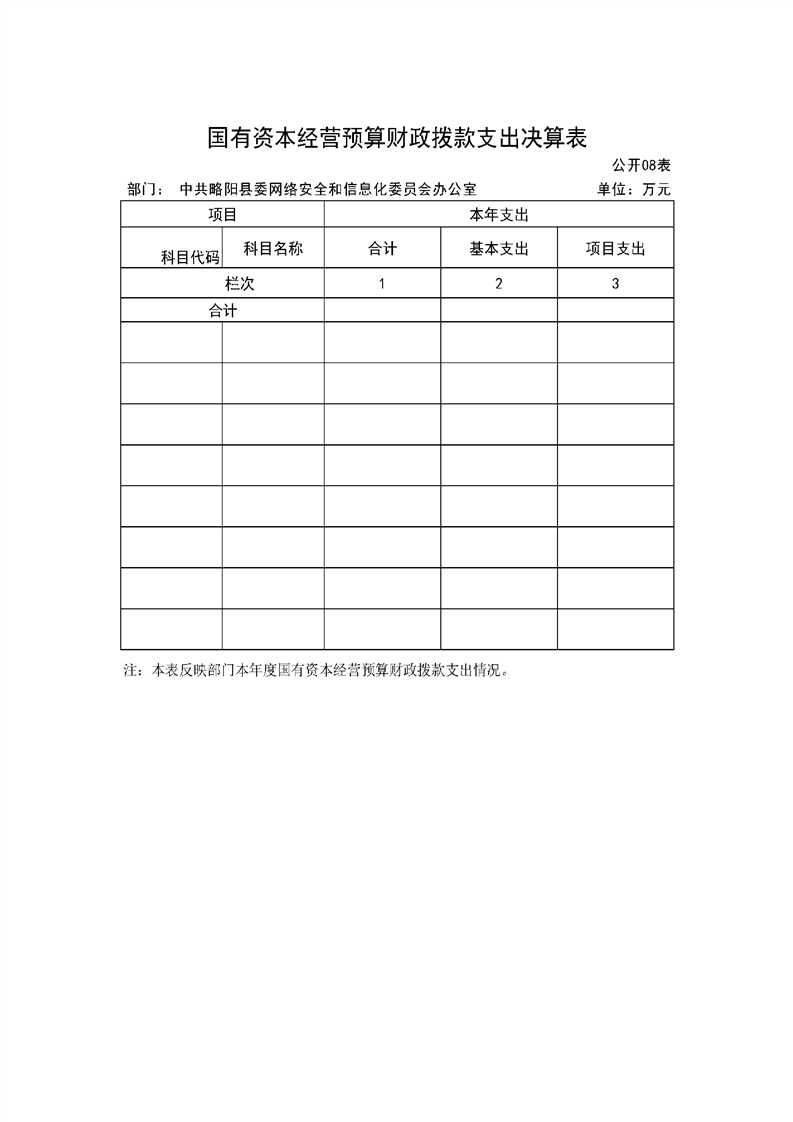 国有资本经营预算财政拨款支出决算表

公开08表

部门： 中共略阳县委网络安全和信息化委员会办公室

单位：万元

| 项目 | | 本年支出 | | |
|---|---|---|---|---|
| 科目代码 | 科目名称 | 合计 | 基本支出 | 项目支出 |
| 栏次 | | 1 | 2 | 3 |
| 合计 | | | | |
| | | | | |
| | | | | |
| | | | | |
| | | | | |
| | | | | |
| | | | | |
| | | | | |
| | | | | |

注：本表反映部门本年度国有资本经营预算财政拨款支出情况。